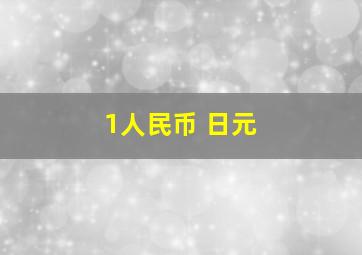 1人民币 日元